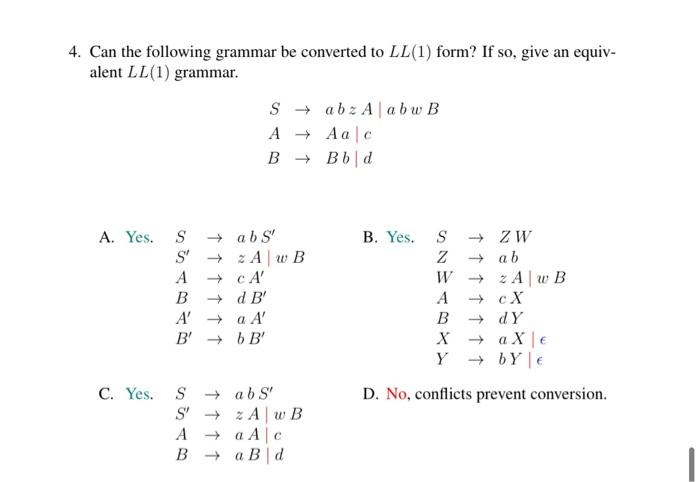 4. Can the following grammar be converted to $LL(1)$ form? If so, give an equivalent $LL(1)$ grammar.

$S \rightarrow a\,b\,z\,A \mid a\,b\,w\,B$
$A \rightarrow A\,a \mid c$
$B \rightarrow B\,b \mid d$

A. Yes.
$S \rightarrow a\,b\,S'$
$S' \rightarrow z\,A \mid w\,B$
$A \rightarrow c\,A'$
$B \rightarrow d\,B'$
$A' \rightarrow a\,A'$
$B' \rightarrow b\,B'$

B. Yes.
$S \rightarrow Z\,W$
$Z \rightarrow a\,b$
$W \rightarrow z\,A \mid w\,B$
$A \rightarrow c\,X$
$B \rightarrow d\,Y$
$X \rightarrow a\,X \mid \epsilon$
$Y \rightarrow b\,Y \mid \epsilon$

C. Yes.
$S \rightarrow a\,b\,S'$
$S' \rightarrow z\,A \mid w\,B$
$A \rightarrow a\,A \mid c$
$B \rightarrow a\,B \mid d$

D. No, conflicts prevent conversion.